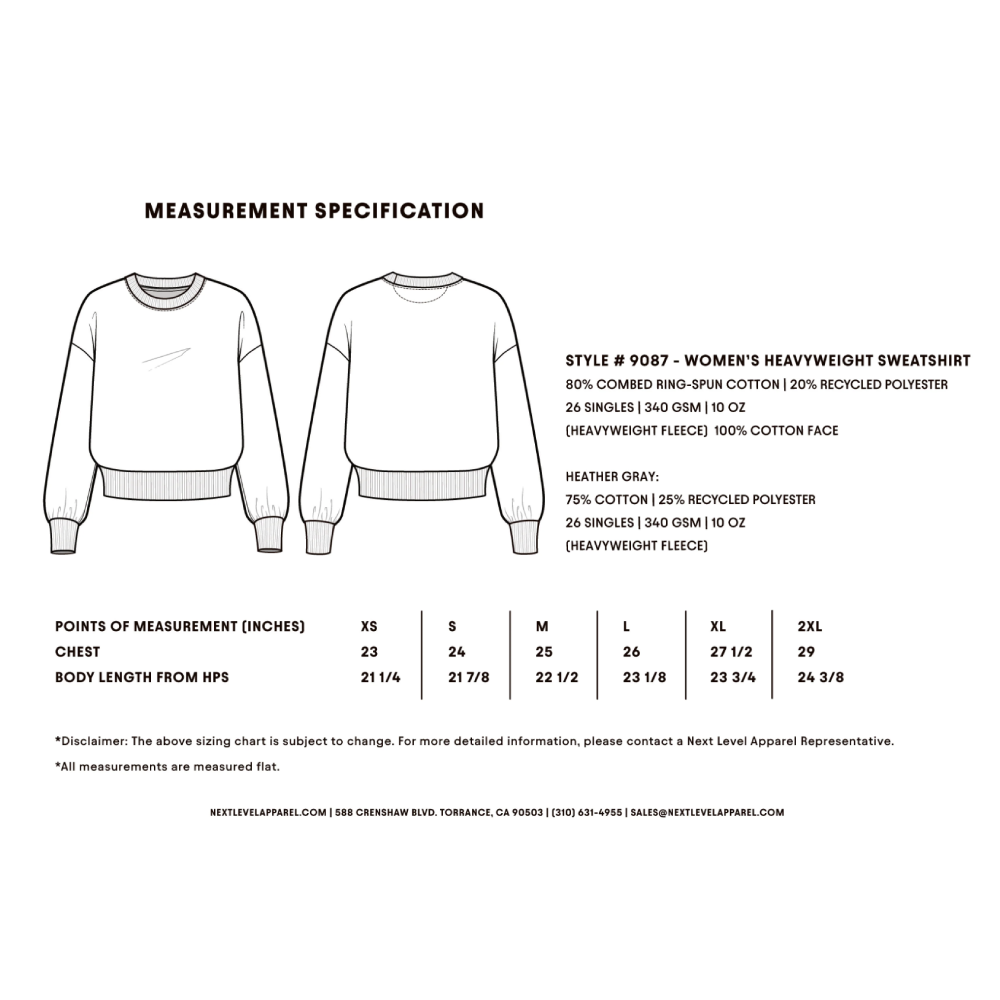 MEASUREMENT SPECIFICATION

STYLE # 9087 - WOMEN'S HEAVYWEIGHT SWEATSHIRT
80% COMBED RING-SPUN COTTON | 20% RECYCLED POLYESTER
26 SINGLES | 340 GSM | 10 OZ
(HEAVYWEIGHT FLEECE) 100% COTTON FACE

HEATHER GRAY:
75% COTTON | 25% RECYCLED POLYESTER
26 SINGLES | 340 GSM | 10 OZ
(HEAVYWEIGHT FLEECE)

| POINTS OF MEASUREMENT (INCHES) | XS | S | M | L | XL | 2XL |
|---|---|---|---|---|---|---|
| CHEST | 23 | 24 | 25 | 26 | 27 1/2 | 29 |
| BODY LENGTH FROM HPS | 21 1/4 | 21 7/8 | 22 1/2 | 23 1/8 | 23 3/4 | 24 3/8 |

*Disclaimer: The above sizing chart is subject to change. For more detailed information, please contact a Next Level Apparel Representative.

*All measurements are measured flat.

NEXTLEVELAPPAREL.COM | 588 CRENSHAW BLVD. TORRANCE, CA 90503 | (310) 631-4955 | SALES@NEXTLEVELAPPAREL.COM